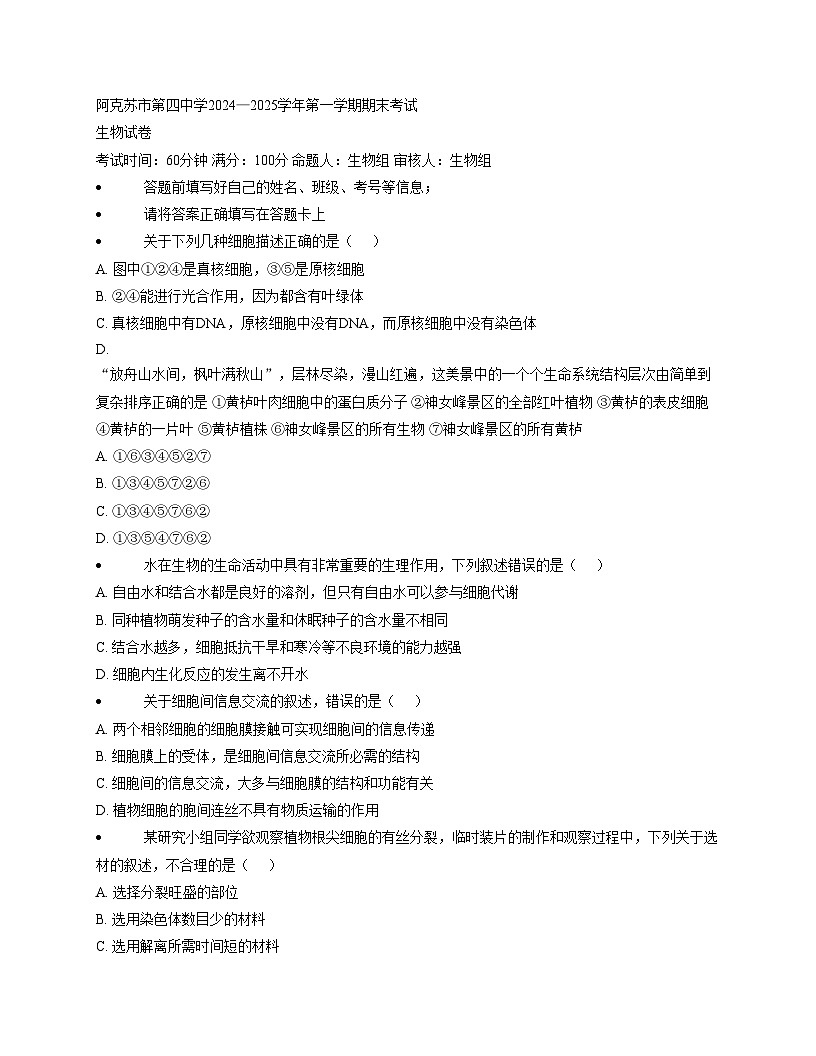 阿克苏市第四中学2024—2025学年第一学期期末考试
生物试卷
考试时间：60分钟 满分：100分 命题人：生物组 审核人：生物组

• 答题前填写好自己的姓名、班级、考号等信息；
• 请将答案正确填写在答题卡上
• 关于下列几种细胞描述正确的是（ ）
A. 图中①②④是真核细胞，③⑤是原核细胞
B. ②④能进行光合作用，因为都含有叶绿体
C. 真核细胞中有DNA，原核细胞中没有DNA，而原核细胞中没有染色体
D.
“放舟山水间，枫叶满秋山”，层林尽染，漫山红遍，这美景中的一个个生命系统结构层次由简单到复杂排序正确的是 ①黄栌叶肉细胞中的蛋白质分子 ②神女峰景区的全部红叶植物 ③黄栌的表皮细胞 ④黄栌的一片叶 ⑤黄栌植株 ⑥神女峰景区的所有生物 ⑦神女峰景区的所有黄栌
A. ①⑥③④⑤②⑦
B. ①③④⑤⑦②⑥
C. ①③④⑤⑦⑥②
D. ①③⑤④⑦⑥②
• 水在生物的生命活动中具有非常重要的生理作用，下列叙述错误的是（ ）
A. 自由水和结合水都是良好的溶剂，但只有自由水可以参与细胞代谢
B. 同种植物萌发种子的含水量和休眠种子的含水量不相同
C. 结合水越多，细胞抵抗干旱和寒冷等不良环境的能力越强
D. 细胞内生化反应的发生离不开水
• 关于细胞间信息交流的叙述，错误的是（ ）
A. 两个相邻细胞的细胞膜接触可实现细胞间的信息传递
B. 细胞膜上的受体，是细胞间信息交流所必需的结构
C. 细胞间的信息交流，大多与细胞膜的结构和功能有关
D. 植物细胞的胞间连丝不具有物质运输的作用
• 某研究小组同学欲观察植物根尖细胞的有丝分裂，临时装片的制作和观察过程中，下列关于选材的叙述，不合理的是（ ）
A. 选择分裂旺盛的部位
B. 选用染色体数目少的材料
C. 选用解离所需时间短的材料